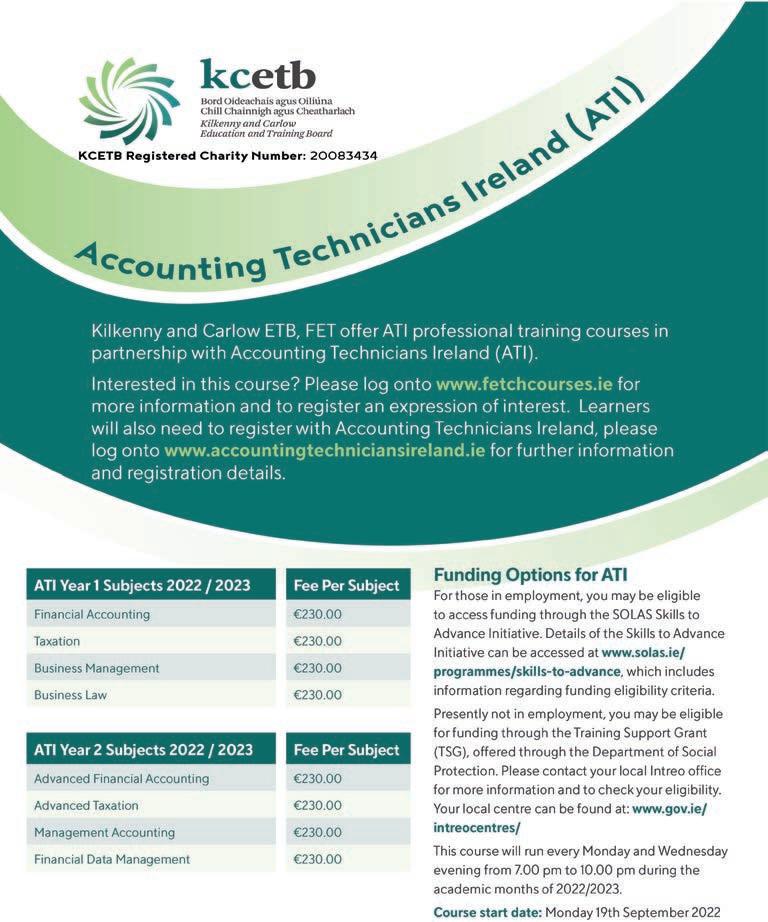 kcetb
Bord Oideachais agus Oiliúna Chill Chainnigh agus Cheatharlach
Kilkenny and Carlow Education and Training Board

KCETB Registered Charity Number: 20083434

Accounting Technicians Ireland (ATI)

Kilkenny and Carlow ETB, FET offer ATI professional training courses in partnership with Accounting Technicians Ireland (ATI).

Interested in this course? Please log onto www.fetchcourses.ie for more information and to register an expression of interest. Learners will also need to register with Accounting Technicians Ireland, please log onto www.accountingtechniciansireland.ie for further information and registration details.

| ATI Year 1 Subjects 2022 / 2023 | Fee Per Subject |
|---|---|
| Financial Accounting | €230.00 |
| Taxation | €230.00 |
| Business Management | €230.00 |
| Business Law | €230.00 |

| ATI Year 2 Subjects 2022 / 2023 | Fee Per Subject |
|---|---|
| Advanced Financial Accounting | €230.00 |
| Advanced Taxation | €230.00 |
| Management Accounting | €230.00 |
| Financial Data Management | €230.00 |

Funding Options for ATI
For those in employment, you may be eligible to access funding through the SOLAS Skills to Advance Initiative. Details of the Skills to Advance Initiative can be accessed at www.solas.ie/programmes/skills-to-advance, which includes information regarding funding eligibility criteria.

Presently not in employment, you may be eligible for funding through the Training Support Grant (TSG), offered through the Department of Social Protection. Please contact your local Intreo office for more information and to check your eligibility. Your local centre can be found at: www.gov.ie/intreocentres/

This course will run every Monday and Wednesday evening from 7.00 pm to 10.00 pm during the academic months of 2022/2023.

Course start date: Monday 19th September 2022